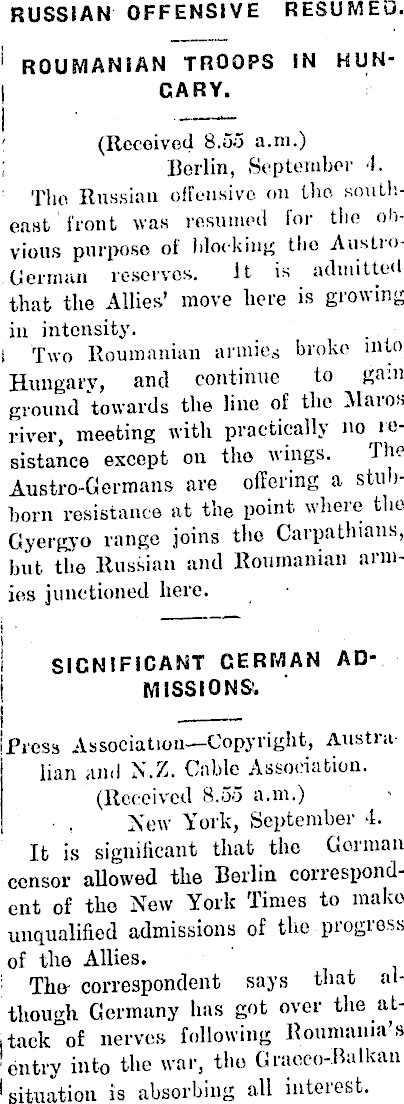 RUSSIAN OFFENSIVE RESUMED.

ROUMANIAN TROOPS IN HUNGARY.

(Received 8.55 a.m.)
Berlin, September 4.

The Russian offensive on the southeast front was resumed for the obvious purpose of blocking the Austro-German reserves. It is admitted that the Allies' move here is growing in intensity.

Two Roumanian armies broke into Hungary, and continue to gain ground towards the line of the Maros river, meeting with practically no resistance except on the wings. The Austro-Germans are offering a stubborn resistance at the point where the Gyergyo range joins the Carpathians, but the Russian and Roumanian armies junctioned here.

SIGNIFICANT GERMAN ADMISSIONS.

Press Association—Copyright, Australian and N.Z. Cable Association.
(Received 8.55 a.m.)
New York, September 4.

It is significant that the German censor allowed the Berlin correspondent of the New York Times to make unqualified admissions of the progress of the Allies.

The correspondent says that although Germany has got over the attack of nerves following Roumania's entry into the war, the Graeco-Balkan situation is absorbing all interest.